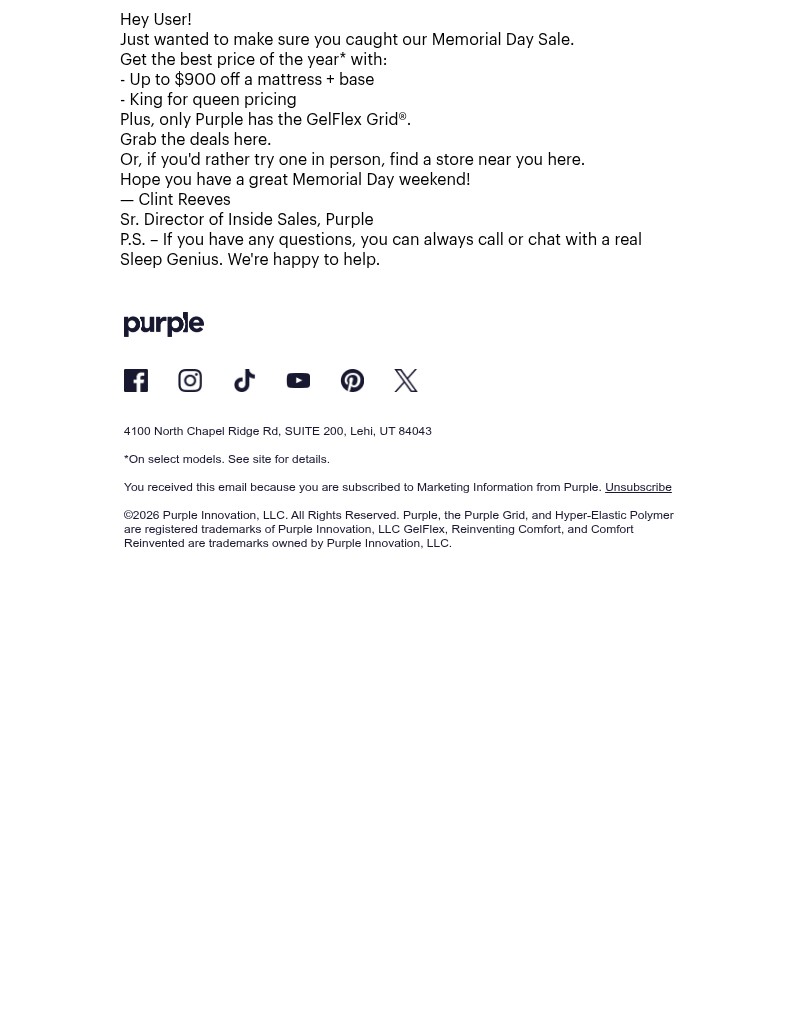 Hey User!

Just wanted to make sure you caught our Memorial Day Sale.

Get the best price of the year* with:

- Up to $900 off a mattress + base

- King for queen pricing

Plus, only Purple has the GelFlex Grid®.

Grab the deals here.

Or, if you'd rather try one in person, find a store near you here.

Hope you have a great Memorial Day weekend!

— Clint Reeves

Sr. Director of Inside Sales, Purple

P.S. – If you have any questions, you can always call or chat with a real Sleep Genius. We're happy to help.

purple

4100 North Chapel Ridge Rd, SUITE 200, Lehi, UT 84043

*On select models. See site for details.

You received this email because you are subscribed to Marketing Information from Purple. Unsubscribe

©2026 Purple Innovation, LLC. All Rights Reserved. Purple, the Purple Grid, and Hyper-Elastic Polymer are registered trademarks of Purple Innovation, LLC GelFlex, Reinventing Comfort, and Comfort Reinvented are trademarks owned by Purple Innovation, LLC.